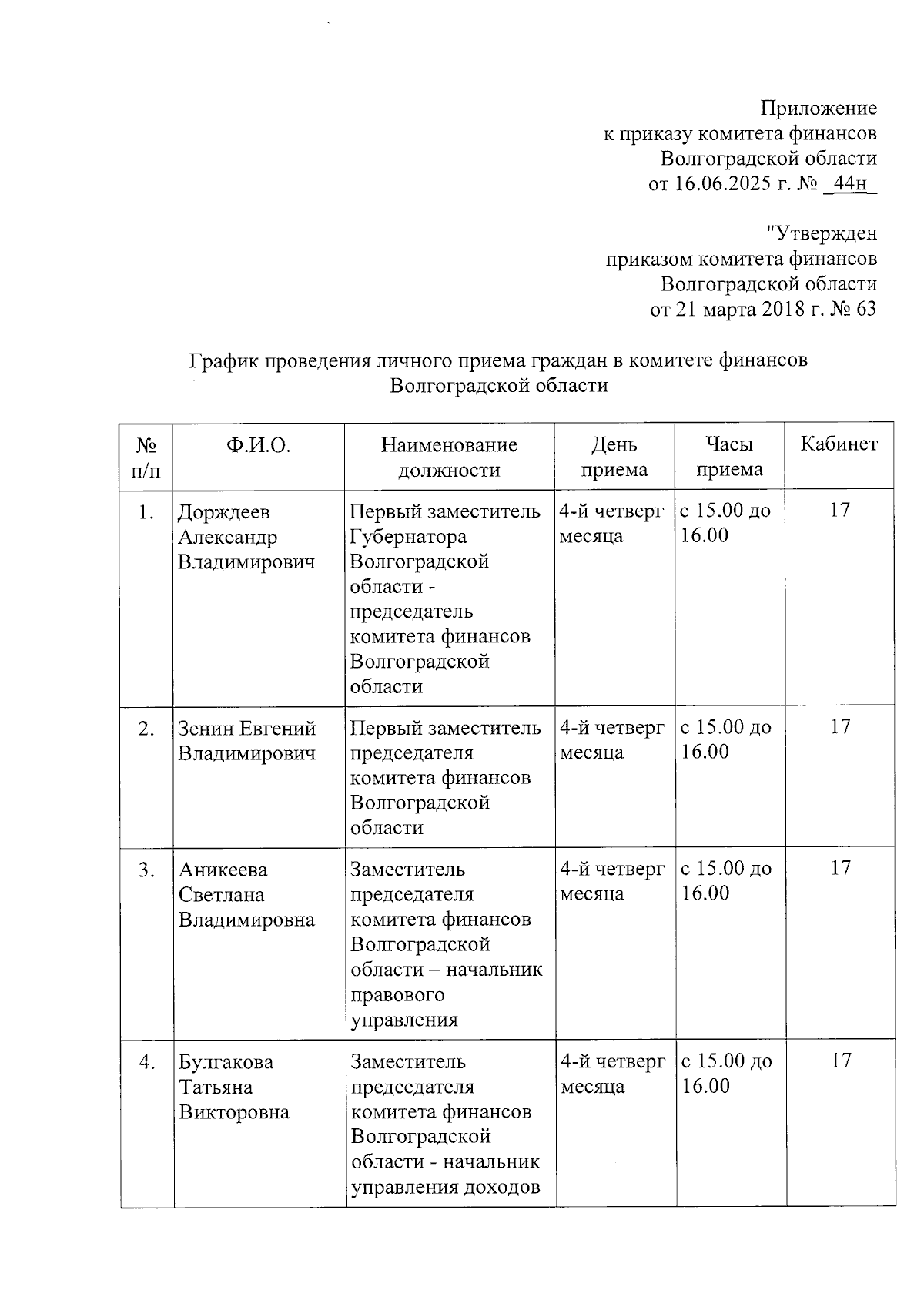 Приложение
к приказу комитета финансов
Волгоградской области
от 16.06.2025 г. № _44н_

"Утвержден
приказом комитета финансов
Волгоградской области
от 21 марта 2018 г. № 63

График проведения личного приема граждан в комитете финансов Волгоградской области

| № п/п | Ф.И.О. | Наименование должности | День приема | Часы приема | Кабинет |
|---|---|---|---|---|---|
| 1. | Дорждеев Александр Владимирович | Первый заместитель Губернатора Волгоградской области - председатель комитета финансов Волгоградской области | 4-й четверг месяца | с 15.00 до 16.00 | 17 |
| 2. | Зенин Евгений Владимирович | Первый заместитель председателя комитета финансов Волгоградской области | 4-й четверг месяца | с 15.00 до 16.00 | 17 |
| 3. | Аникеева Светлана Владимировна | Заместитель председателя комитета финансов Волгоградской области – начальник правового управления | 4-й четверг месяца | с 15.00 до 16.00 | 17 |
| 4. | Булгакова Татьяна Викторовна | Заместитель председателя комитета финансов Волгоградской области - начальник управления доходов | 4-й четверг месяца | с 15.00 до 16.00 | 17 |